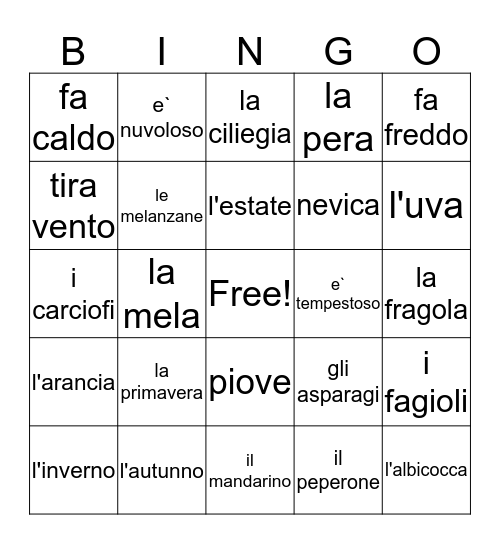 | B | I | N | G | O |
|---|---|---|---|---|
| fa caldo | e` nuvoloso | la ciliegia | la pera | fa freddo |
| tira vento | le melanzane | l'estate | nevica | l'uva |
| i carciofi | la mela | Free! | e` tempestoso | la fragola |
| l'arancia | la primavera | piove | gli asparagi | i fagioli |
| l'inverno | l'autunno | il mandarino | il peperone | l'albicocca |